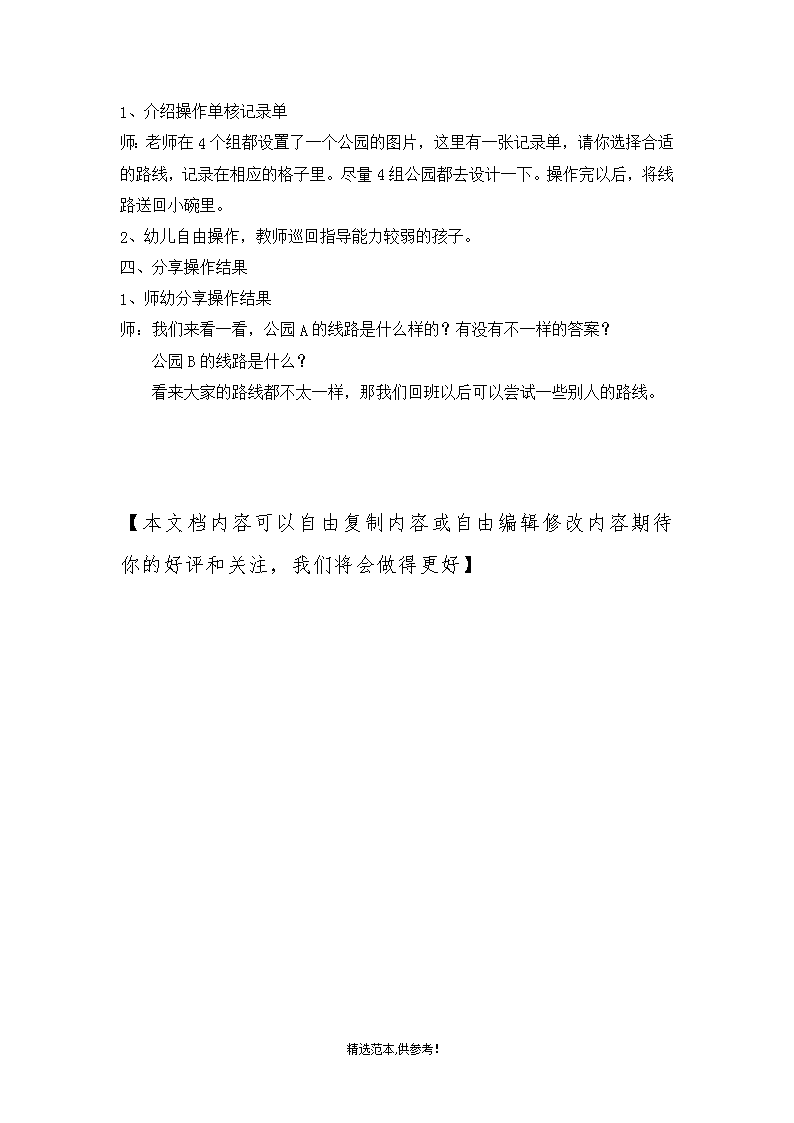 1、介绍操作单核记录单

师：老师在4个组都设置了一个公园的图片，这里有一张记录单，请你选择合适的路线，记录在相应的格子里。尽量4组公园都去设计一下。操作完以后，将线路送回小碗里。

2、幼儿自由操作，教师巡回指导能力较弱的孩子。

四、分享操作结果

1、师幼分享操作结果

师：我们来看一看，公园A的线路是什么样的？有没有不一样的答案？

公园B的线路是什么？

看来大家的路线都不太一样，那我们回班以后可以尝试一些别人的路线。

【本文档内容可以自由复制内容或自由编辑修改内容期待你的好评和关注，我们将会做得更好】

精选范本,供参考!